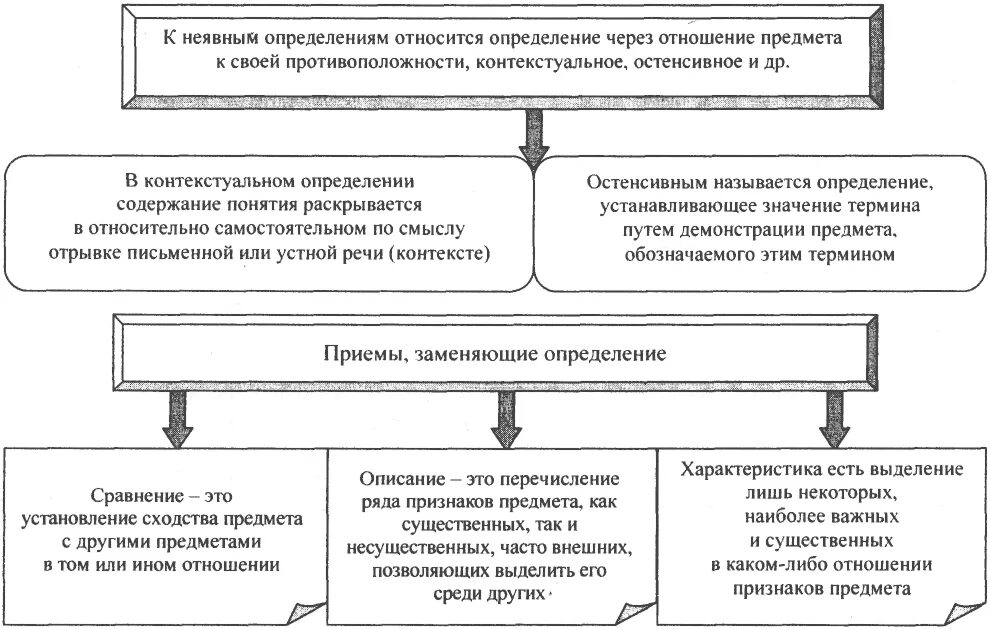 К неявным определениям относится определение через отношение предмета к своей противоположности, контекстуальное, остенсивное и др.

В контекстуальном определении содержание понятия раскрывается в относительно самостоятельном по смыслу отрывке письменной или устной речи (контексте)

Остенсивным называется определение, устанавливающее значение термина путем демонстрации предмета, обозначаемого этим термином

Приемы, заменяющие определение

Сравнение – это установление сходства предмета с другими предметами в том или ином отношении

Описание – это перечисление ряда признаков предмета, как существенных, так и несущественных, часто внешних, позволяющих выделить его среди других

Характеристика есть выделение лишь некоторых, наиболее важных и существенных в каком-либо отношении признаков предмета